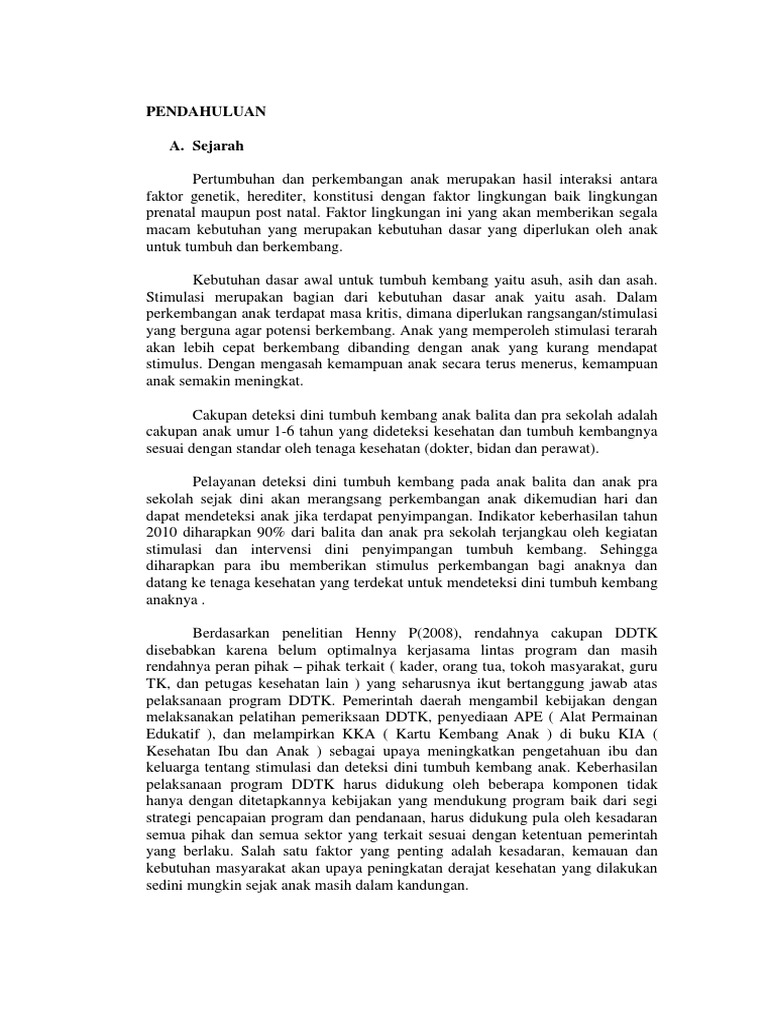 PENDAHULUAN

A. Sejarah

Pertumbuhan dan perkembangan anak merupakan hasil interaksi antara faktor genetik, herediter, konstitusi dengan faktor lingkungan baik lingkungan prenatal maupun post natal. Faktor lingkungan ini yang akan memberikan segala macam kebutuhan yang merupakan kebutuhan dasar yang diperlukan oleh anak untuk tumbuh dan berkembang.

Kebutuhan dasar awal untuk tumbuh kembang yaitu asuh, asih dan asah. Stimulasi merupakan bagian dari kebutuhan dasar anak yaitu asah. Dalam perkembangan anak terdapat masa kritis, dimana diperlukan rangsangan/stimulasi yang berguna agar potensi berkembang. Anak yang memperoleh stimulasi terarah akan lebih cepat berkembang dibanding dengan anak yang kurang mendapat stimulus. Dengan mengasah kemampuan anak secara terus menerus, kemampuan anak semakin meningkat.

Cakupan deteksi dini tumbuh kembang anak balita dan pra sekolah adalah cakupan anak umur 1-6 tahun yang dideteksi kesehatan dan tumbuh kembangnya sesuai dengan standar oleh tenaga kesehatan (dokter, bidan dan perawat).

Pelayanan deteksi dini tumbuh kembang pada anak balita dan anak pra sekolah sejak dini akan merangsang perkembangan anak dikemudian hari dan dapat mendeteksi anak jika terdapat penyimpangan. Indikator keberhasilan tahun 2010 diharapkan 90% dari balita dan anak pra sekolah terjangkau oleh kegiatan stimulasi dan intervensi dini penyimpangan tumbuh kembang. Sehingga diharapkan para ibu memberikan stimulus perkembangan bagi anaknya dan datang ke tenaga kesehatan yang terdekat untuk mendeteksi dini tumbuh kembang anaknya .

Berdasarkan penelitian Henny P(2008), rendahnya cakupan DDTK disebabkan karena belum optimalnya kerjasama lintas program dan masih rendahnya peran pihak – pihak terkait ( kader, orang tua, tokoh masyarakat, guru TK, dan petugas kesehatan lain ) yang seharusnya ikut bertanggung jawab atas pelaksanaan program DDTK. Pemerintah daerah mengambil kebijakan dengan melaksanakan pelatihan pemeriksaan DDTK, penyediaan APE ( Alat Permainan Edukatif ), dan melampirkan KKA ( Kartu Kembang Anak ) di buku KIA ( Kesehatan Ibu dan Anak ) sebagai upaya meningkatkan pengetahuan ibu dan keluarga tentang stimulasi dan deteksi dini tumbuh kembang anak. Keberhasilan pelaksanaan program DDTK harus didukung oleh beberapa komponen tidak hanya dengan ditetapkannya kebijakan yang mendukung program baik dari segi strategi pencapaian program dan pendanaan, harus didukung pula oleh kesadaran semua pihak dan semua sektor yang terkait sesuai dengan ketentuan pemerintah yang berlaku. Salah satu faktor yang penting adalah kesadaran, kemauan dan kebutuhan masyarakat akan upaya peningkatan derajat kesehatan yang dilakukan sedini mungkin sejak anak masih dalam kandungan.